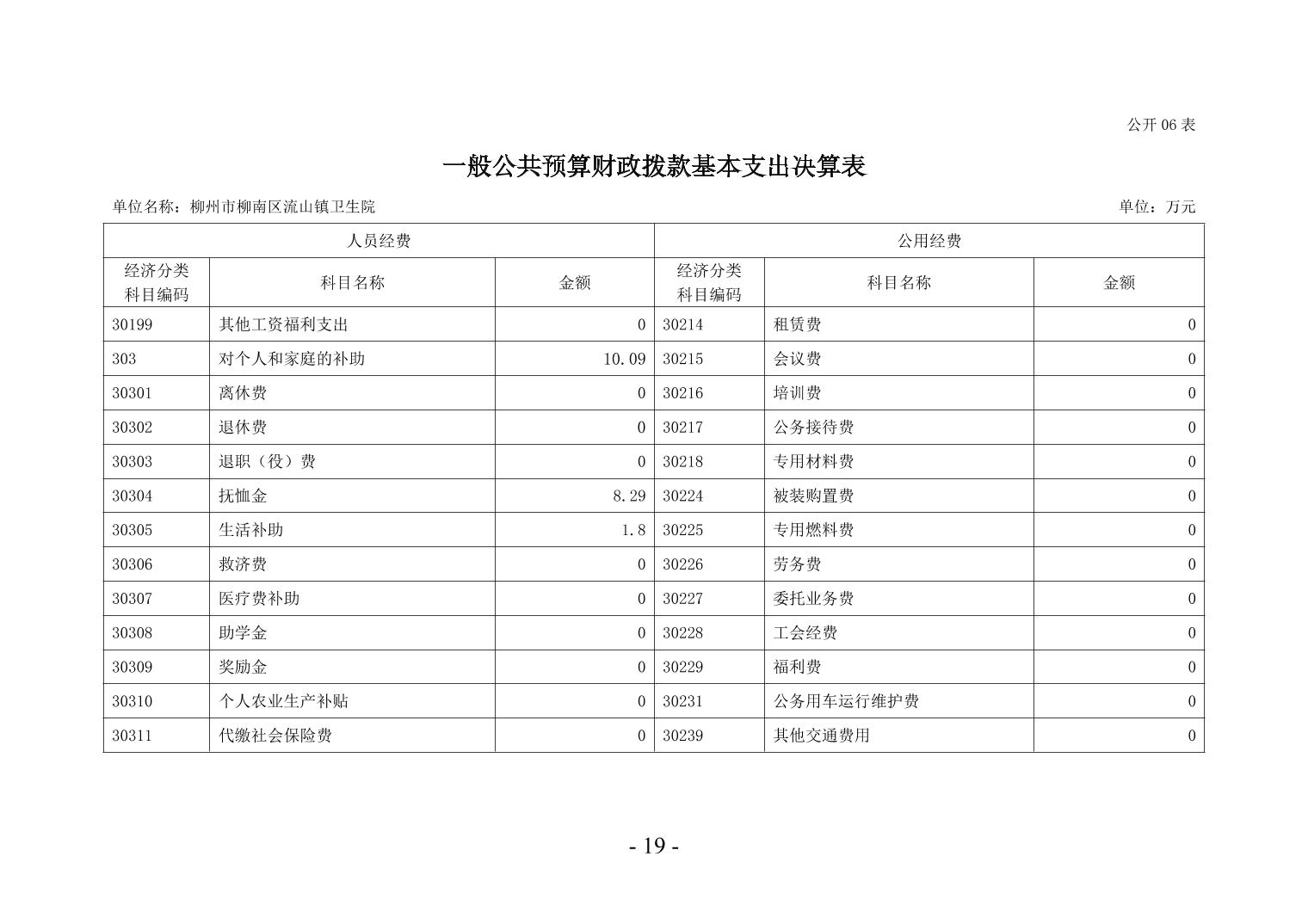 公开 06 表

一般公共预算财政拨款基本支出决算表

单位名称：柳州市柳南区流山镇卫生院

单位：万元

| 人员经费 | | | 公用经费 | | |
|---|---|---|---|---|---|
| 经济分类科目编码 | 科目名称 | 金额 | 经济分类科目编码 | 科目名称 | 金额 |
| 30199 | 其他工资福利支出 | 0 | 30214 | 租赁费 | 0 |
| 303 | 对个人和家庭的补助 | 10.09 | 30215 | 会议费 | 0 |
| 30301 | 离休费 | 0 | 30216 | 培训费 | 0 |
| 30302 | 退休费 | 0 | 30217 | 公务接待费 | 0 |
| 30303 | 退职（役）费 | 0 | 30218 | 专用材料费 | 0 |
| 30304 | 抚恤金 | 8.29 | 30224 | 被装购置费 | 0 |
| 30305 | 生活补助 | 1.8 | 30225 | 专用燃料费 | 0 |
| 30306 | 救济费 | 0 | 30226 | 劳务费 | 0 |
| 30307 | 医疗费补助 | 0 | 30227 | 委托业务费 | 0 |
| 30308 | 助学金 | 0 | 30228 | 工会经费 | 0 |
| 30309 | 奖励金 | 0 | 30229 | 福利费 | 0 |
| 30310 | 个人农业生产补贴 | 0 | 30231 | 公务用车运行维护费 | 0 |
| 30311 | 代缴社会保险费 | 0 | 30239 | 其他交通费用 | 0 |

- 19 -